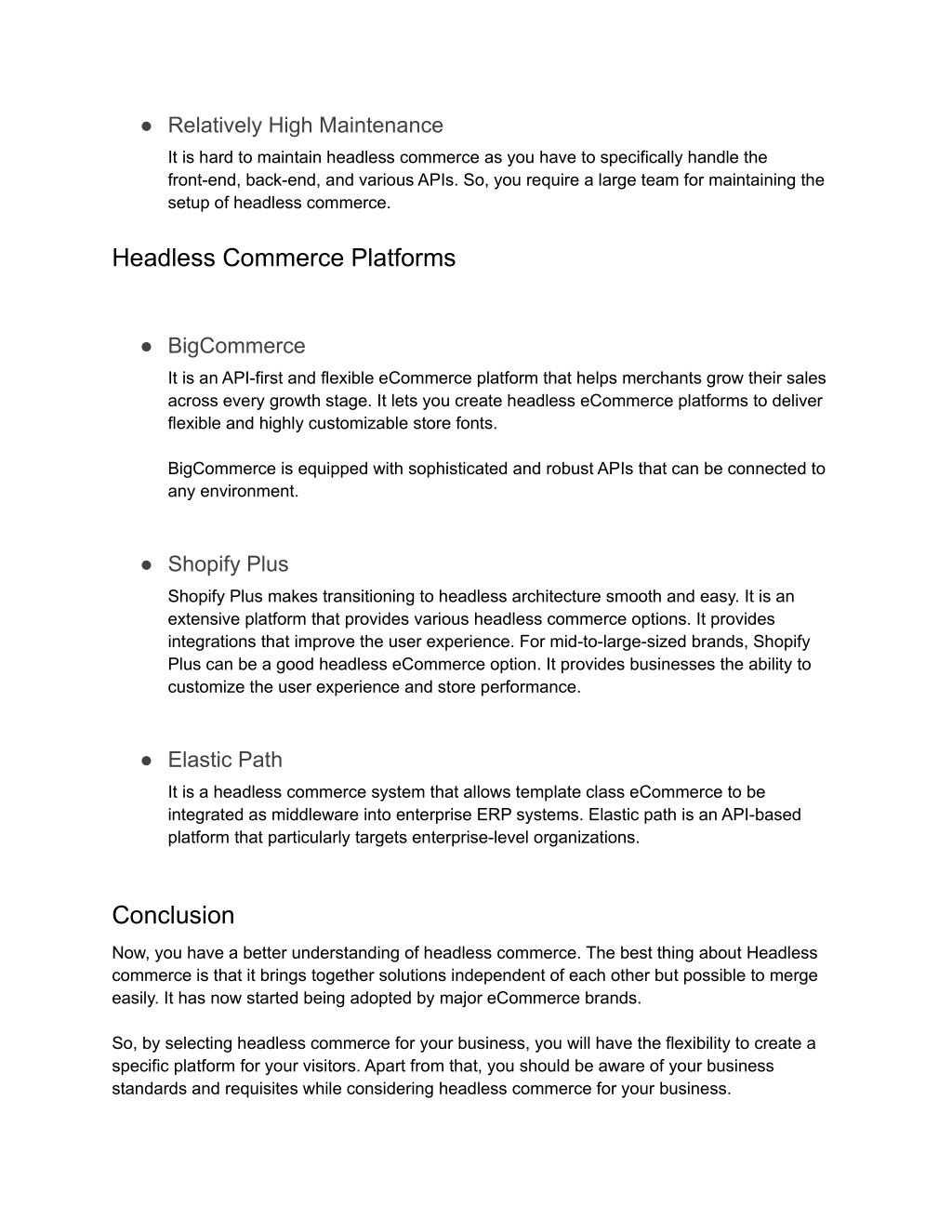 ● Relatively High Maintenance
It is hard to maintain headless commerce as you have to specifically handle the front-end, back-end, and various APIs. So, you require a large team for maintaining the setup of headless commerce.

Headless Commerce Platforms

● BigCommerce
It is an API-first and flexible eCommerce platform that helps merchants grow their sales across every growth stage. It lets you create headless eCommerce platforms to deliver flexible and highly customizable store fonts.

BigCommerce is equipped with sophisticated and robust APIs that can be connected to any environment.

● Shopify Plus
Shopify Plus makes transitioning to headless architecture smooth and easy. It is an extensive platform that provides various headless commerce options. It provides integrations that improve the user experience. For mid-to-large-sized brands, Shopify Plus can be a good headless eCommerce option. It provides businesses the ability to customize the user experience and store performance.

● Elastic Path
It is a headless commerce system that allows template class eCommerce to be integrated as middleware into enterprise ERP systems. Elastic path is an API-based platform that particularly targets enterprise-level organizations.

Conclusion
Now, you have a better understanding of headless commerce. The best thing about Headless commerce is that it brings together solutions independent of each other but possible to merge easily. It has now started being adopted by major eCommerce brands.

So, by selecting headless commerce for your business, you will have the flexibility to create a specific platform for your visitors. Apart from that, you should be aware of your business standards and requisites while considering headless commerce for your business.